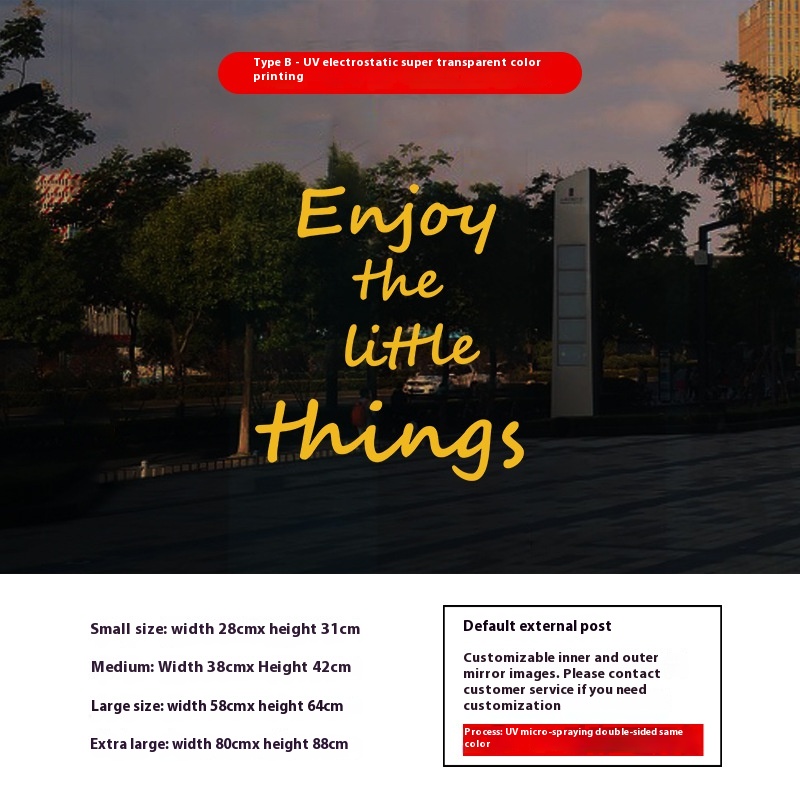 Type B - UV electrostatic super transparent color printing

Enjoy the little things

Small size: width 28cmx height 31cm

Medium: Width 38cmx Height 42cm

Large size: width 58cmx height 64cm

Extra large: width 80cmx height 88cm

Default external post

Customizable inner and outer mirror images. Please contact customer service if you need customization

Process: UV micro-spraying double-sided same color